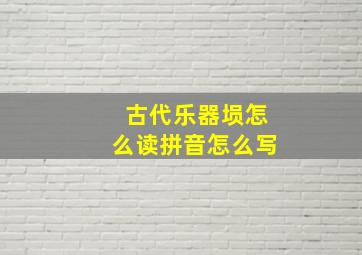 古代乐器埙怎么读拼音怎么写